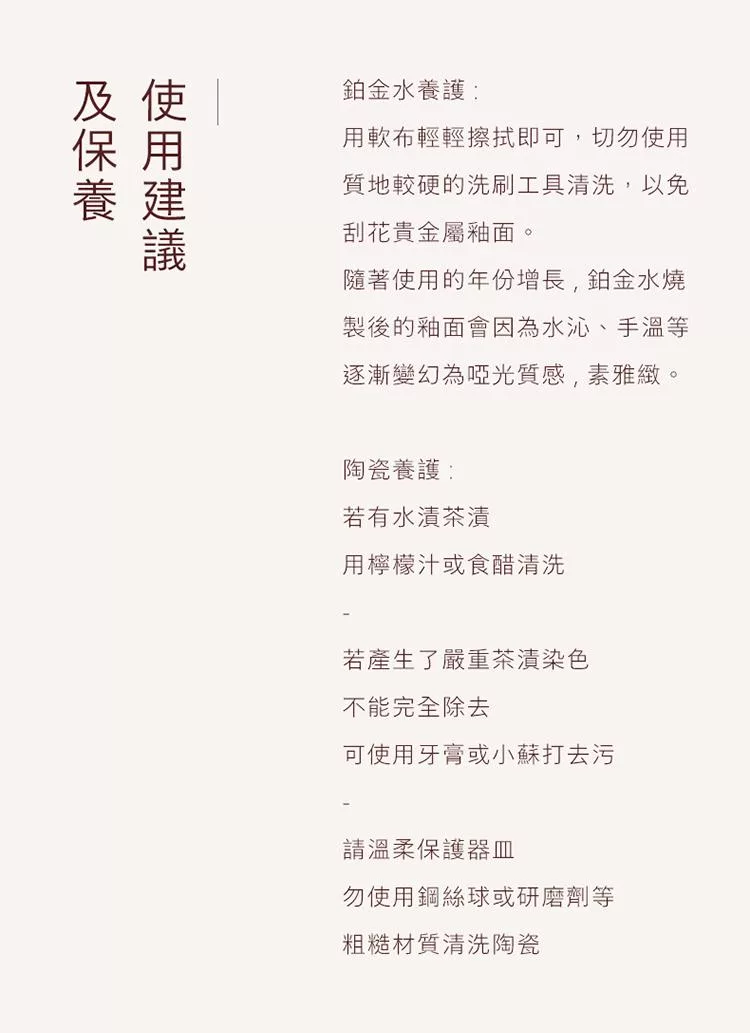 使用建議
及保養

鉑金水養護：
用軟布輕輕擦拭即可，切勿使用質地較硬的洗刷工具清洗，以免刮花貴金屬釉面。
隨著使用的年份增長，鉑金水燒製後的釉面會因為水沁、手溫等逐漸變幻為啞光質感，素雅緻。

陶瓷養護：
若有水漬茶漬
用檸檬汁或食醋清洗
-
若產生了嚴重茶漬染色
不能完全除去
可使用牙膏或小蘇打去污
-
請溫柔保護器皿
勿使用鋼絲球或研磨劑等
粗糙材質清洗陶瓷